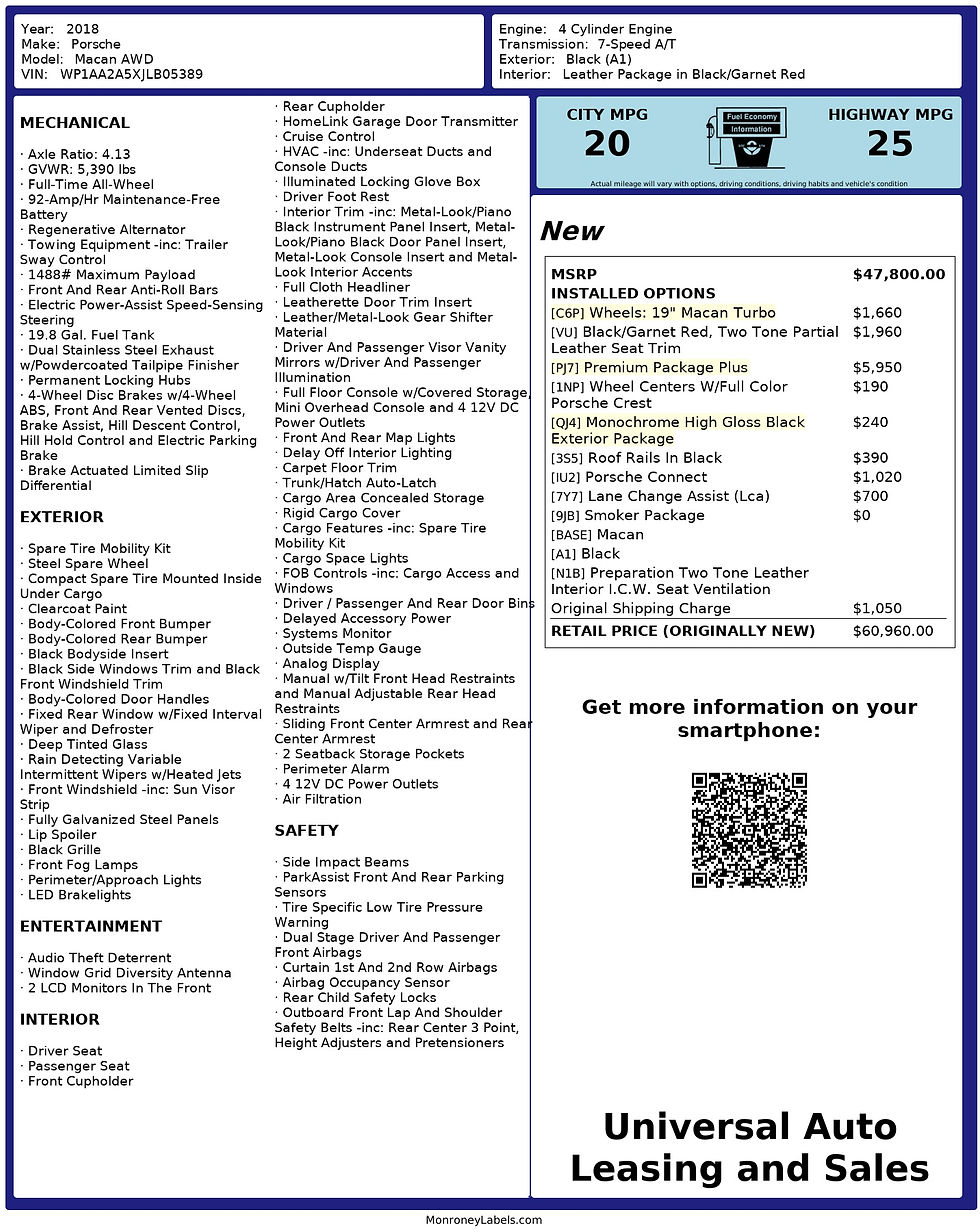 Year: 2018
Make: Porsche
Model: Macan AWD
VIN: WP1AA2A5XJLB05389

Engine: 4 Cylinder Engine
Transmission: 7-Speed A/T
Exterior: Black (A1)
Interior: Leather Package in Black/Garnet Red

MECHANICAL

· Axle Ratio: 4.13
· GVWR: 5,390 lbs
· Full-Time All-Wheel
· 92-Amp/Hr Maintenance-Free Battery
· Regenerative Alternator
· Towing Equipment -inc: Trailer Sway Control
· 1488# Maximum Payload
· Front And Rear Anti-Roll Bars
· Electric Power-Assist Speed-Sensing Steering
· 19.8 Gal. Fuel Tank
· Dual Stainless Steel Exhaust w/Powdercoated Tailpipe Finisher
· Permanent Locking Hubs
· 4-Wheel Disc Brakes w/4-Wheel ABS, Front And Rear Vented Discs, Brake Assist, Hill Descent Control, Hill Hold Control and Electric Parking Brake
· Brake Actuated Limited Slip Differential

EXTERIOR

· Spare Tire Mobility Kit
· Steel Spare Wheel
· Compact Spare Tire Mounted Inside Under Cargo
· Clearcoat Paint
· Body-Colored Front Bumper
· Body-Colored Rear Bumper
· Black Bodyside Insert
· Black Side Windows Trim and Black Front Windshield Trim
· Body-Colored Door Handles
· Fixed Rear Window w/Fixed Interval Wiper and Defroster
· Deep Tinted Glass
· Rain Detecting Variable Intermittent Wipers w/Heated Jets
· Front Windshield -inc: Sun Visor Strip
· Fully Galvanized Steel Panels
· Lip Spoiler
· Black Grille
· Front Fog Lamps
· Perimeter/Approach Lights
· LED Brakelights

ENTERTAINMENT

· Audio Theft Deterrent
· Window Grid Diversity Antenna
· 2 LCD Monitors In The Front

INTERIOR

· Driver Seat
· Passenger Seat
· Front Cupholder
· Rear Cupholder
· HomeLink Garage Door Transmitter
· Cruise Control
· HVAC -inc: Underseat Ducts and Console Ducts
· Illuminated Locking Glove Box
· Driver Foot Rest
· Interior Trim -inc: Metal-Look/Piano Black Instrument Panel Insert, Metal-Look/Piano Black Door Panel Insert, Metal-Look Console Insert and Metal-Look Interior Accents
· Full Cloth Headliner
· Leatherette Door Trim Insert
· Leather/Metal-Look Gear Shifter Material
· Driver And Passenger Visor Vanity Mirrors w/Driver And Passenger Illumination
· Full Floor Console w/Covered Storage, Mini Overhead Console and 4 12V DC Power Outlets
· Front And Rear Map Lights
· Delay Off Interior Lighting
· Carpet Floor Trim
· Trunk/Hatch Auto-Latch
· Cargo Area Concealed Storage
· Rigid Cargo Cover
· Cargo Features -inc: Spare Tire Mobility Kit
· Cargo Space Lights
· FOB Controls -inc: Cargo Access and Windows
· Driver / Passenger And Rear Door Bins
· Delayed Accessory Power
· Systems Monitor
· Outside Temp Gauge
· Analog Display
· Manual w/Tilt Front Head Restraints and Manual Adjustable Rear Head Restraints
· Sliding Front Center Armrest and Rear Center Armrest
· 2 Seatback Storage Pockets
· Perimeter Alarm
· 4 12V DC Power Outlets
· Air Filtration

SAFETY

· Side Impact Beams
· ParkAssist Front And Rear Parking Sensors
· Tire Specific Low Tire Pressure Warning
· Dual Stage Driver And Passenger Front Airbags
· Curtain 1st And 2nd Row Airbags
· Airbag Occupancy Sensor
· Rear Child Safety Locks
· Outboard Front Lap And Shoulder Safety Belts -inc: Rear Center 3 Point, Height Adjusters and Pretensioners

CITY MPG
20
Fuel Economy Information
HIGHWAY MPG
25
Actual mileage will vary with options, driving conditions, driving habits and vehicle's condition

New

| MSRP | $47,800.00 |
|---|---|
| INSTALLED OPTIONS | |
| [C6P] Wheels: 19" Macan Turbo | $1,660 |
| [VU] Black/Garnet Red, Two Tone Partial Leather Seat Trim | $1,960 |
| [PJ7] Premium Package Plus | $5,950 |
| [1NP] Wheel Centers W/Full Color Porsche Crest | $190 |
| [QJ4] Monochrome High Gloss Black Exterior Package | $240 |
| [3S5] Roof Rails In Black | $390 |
| [IU2] Porsche Connect | $1,020 |
| [7Y7] Lane Change Assist (Lca) | $700 |
| [9JB] Smoker Package | $0 |
| [BASE] Macan | |
| [A1] Black | |
| [N1B] Preparation Two Tone Leather Interior I.C.W. Seat Ventilation | |
| Original Shipping Charge | $1,050 |
| RETAIL PRICE (ORIGINALLY NEW) | $60,960.00 |

Get more information on your smartphone:

Universal Auto Leasing and Sales

MonroneyLabels.com